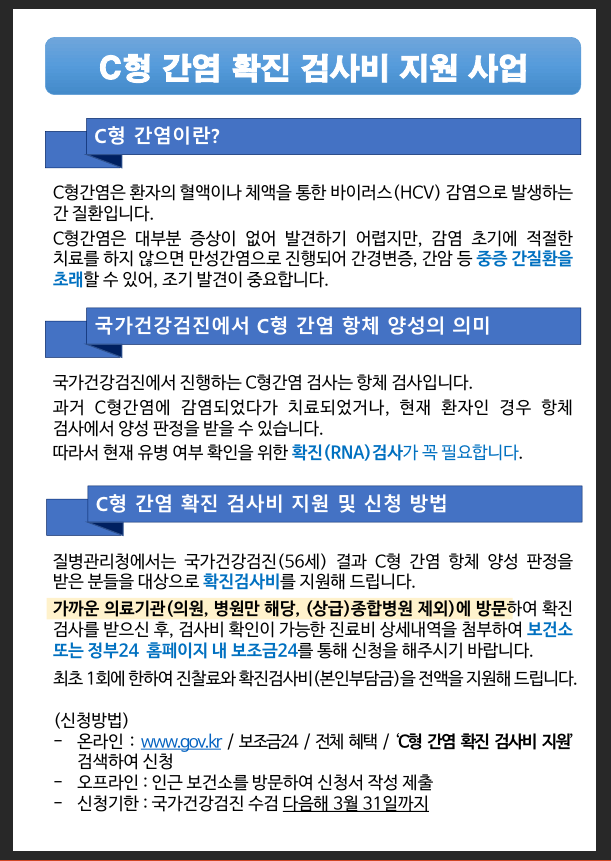 C형 간염 확진 검사비 지원 사업

C형 간염이란?

C형간염은 환자의 혈액이나 체액을 통한 바이러스(HCV) 감염으로 발생하는 간 질환입니다.

C형간염은 대부분 증상이 없어 발견하기 어렵지만, 감염 초기에 적절한 치료를 하지 않으면 만성간염으로 진행되어 간경변증, 간암 등 중증 간질환을 초래할 수 있어, 조기 발견이 중요합니다.

국가건강검진에서 C형 간염 항체 양성의 의미

국가건강검진에서 진행하는 C형간염 검사는 항체 검사입니다.

과거 C형간염에 감염되었다가 치료되었거나, 현재 환자인 경우 항체 검사에서 양성 판정을 받을 수 있습니다.

따라서 현재 유병 여부 확인을 위한 확진(RNA)검사가 꼭 필요합니다.

C형 간염 확진 검사비 지원 및 신청 방법

질병관리청에서는 국가건강검진(56세) 결과 C형 간염 항체 양성 판정을 받은 분들을 대상으로 확진검사비를 지원해 드립니다.

가까운 의료기관(의원, 병원만 해당, (상급)종합병원 제외)에 방문하여 확진 검사를 받으신 후, 검사비 확인이 가능한 진료비 상세내역을 첨부하여 보건소 또는 정부24 홈페이지 내 보조금24를 통해 신청을 해주시기 바랍니다.

최초 1회에 한하여 진찰료와 확진검사비(본인부담금)을 전액을 지원해 드립니다.

(신청방법)
- 온라인 : www.gov.kr / 보조금24 / 전체 혜택 / 'C형 간염 확진 검사비 지원' 검색하여 신청
- 오프라인 : 인근 보건소를 방문하여 신청서 작성 제출
- 신청기한 : 국가건강검진 수검 다음해 3월 31일까지